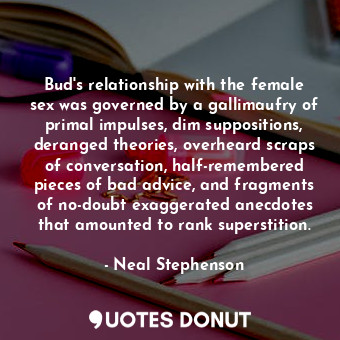 Bud's relationship with the female sex was governed by a gallimaufry of primal impulses, dim suppositions, deranged theories, overheard scraps of conversation, half-remembered pieces of bad advice, and fragments of no-doubt exaggerated anecdotes that amounted to rank superstition.

- Neal Stephenson

QUOTES DONUT